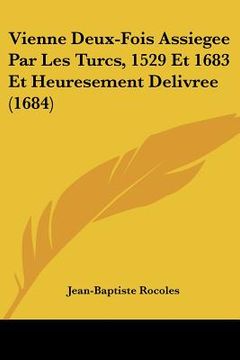 Vienne Deux-Fois Assiegee Par Les Turcs, 1529 Et 1683 Et Heuresement Delivree (1684)

Jean-Baptiste Rocoles